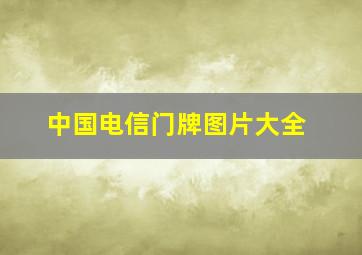 中国电信门牌图片大全